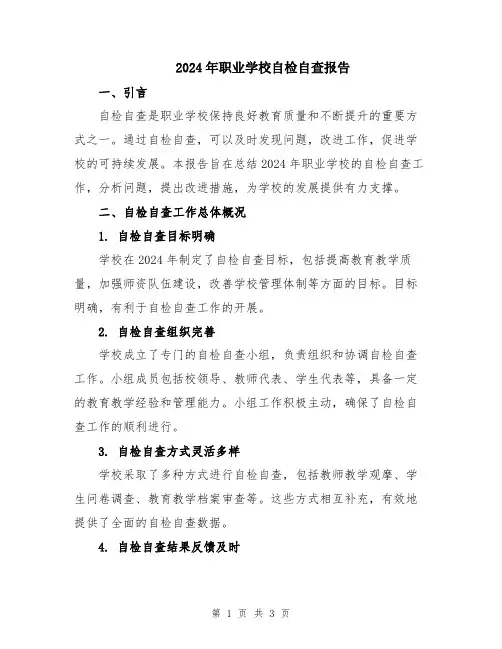 2024年职业学校自检自查报告

一、引言

自检自查是职业学校保持良好教育质量和不断提升的重要方式之一。通过自检自查，可以及时发现问题，改进工作，促进学校的可持续发展。本报告旨在总结2024年职业学校的自检自查工作，分析问题，提出改进措施，为学校的发展提供有力支撑。

二、自检自查工作总体概况

1. 自检自查目标明确

学校在2024年制定了自检自查目标，包括提高教育教学质量，加强师资队伍建设，改善学校管理体制等方面的目标。目标明确，有利于自检自查工作的开展。

2. 自检自查组织完善

学校成立了专门的自检自查小组，负责组织和协调自检自查工作。小组成员包括校领导、教师代表、学生代表等，具备一定的教育教学经验和管理能力。小组工作积极主动，确保了自检自查工作的顺利进行。

3. 自检自查方式灵活多样

学校采取了多种方式进行自检自查，包括教师教学观摩、学生问卷调查、教育教学档案审查等。这些方式相互补充，有效地提供了全面的自检自查数据。

4. 自检自查结果反馈及时

第 1 页 共 3 页